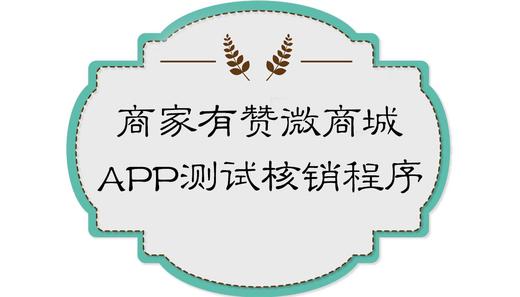 商家有赞微商城
APP测试核销程序